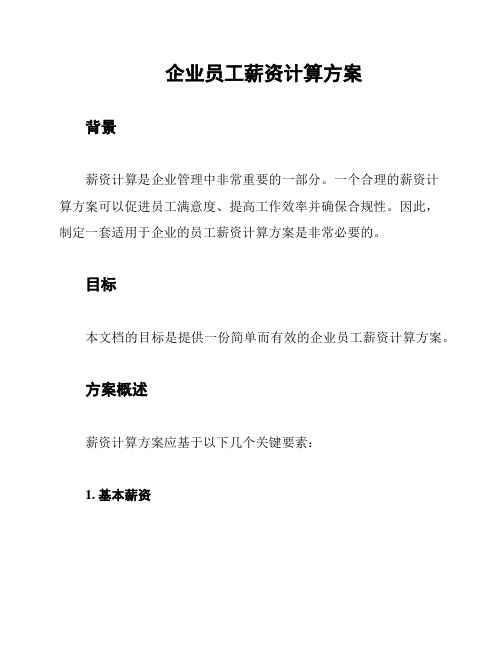 企业员工薪资计算方案

背景

薪资计算是企业管理中非常重要的一部分。一个合理的薪资计算方案可以促进员工满意度、提高工作效率并确保合规性。因此，制定一套适用于企业的员工薪资计算方案是非常必要的。

目标

本文档的目标是提供一份简单而有效的企业员工薪资计算方案。

方案概述

薪资计算方案应基于以下几个关键要素：

1. 基本薪资